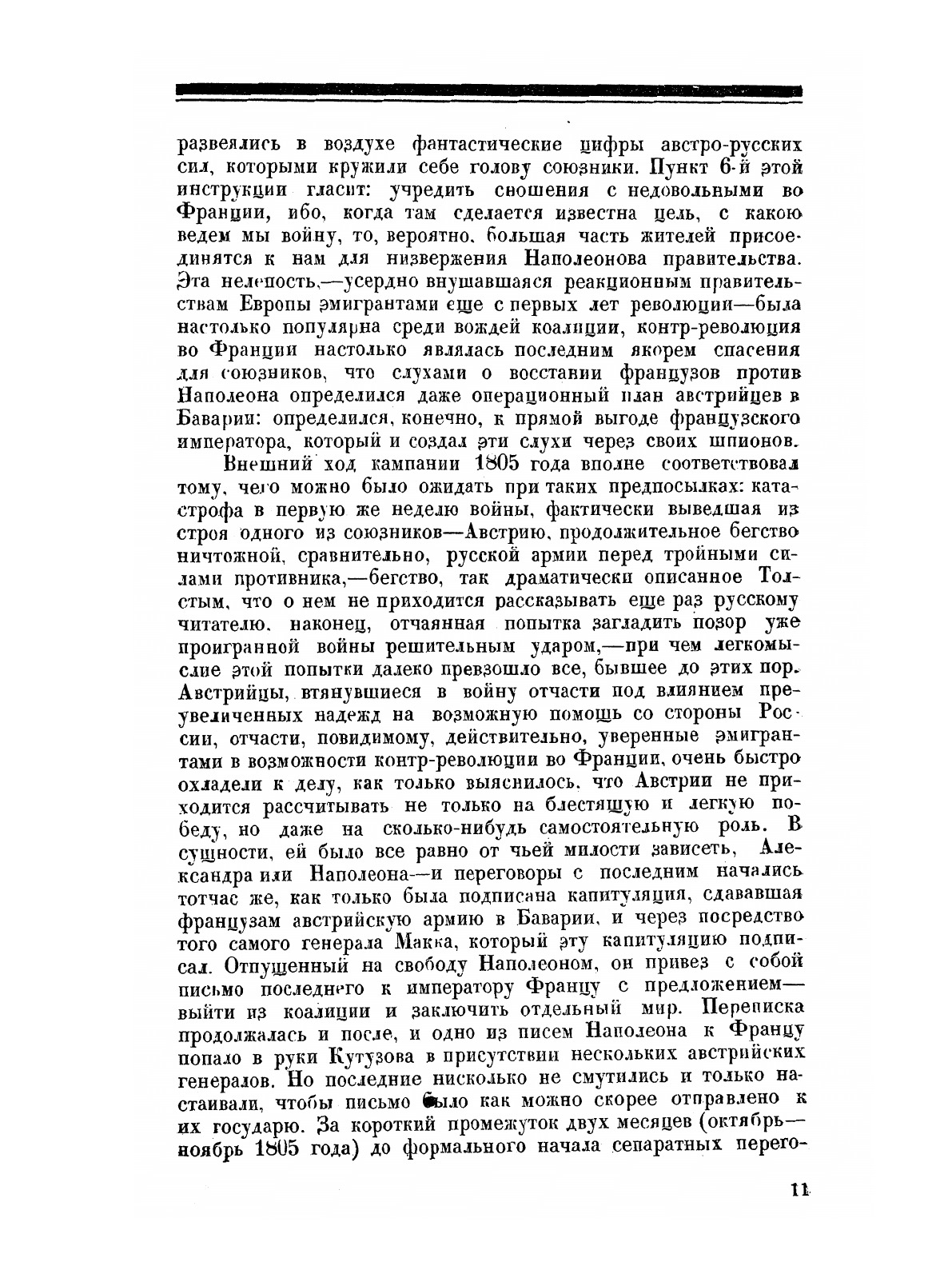 развеялись в воздухе фантастические цифры австро-русских сил, которыми кружили себе голову союзники. Пункт 6-й этой инструкции гласит: учредить сношения с недовольными во Франции, ибо, когда там сделается известна цель, с какою ведем мы войну, то, вероятно, большая часть жителей присоединятся к нам для низвержения Наполеонова правительства. Эта нелепость,—усердно внушавшаяся реакционным правительствам Европы эмигрантами еще с первых лет революции—была настолько популярна среди вождей коалиции, контр-революция во Франции настолько являлась последним якорем спасения для союзников, что слухами о восстании французов против Наполеона определился даже операционный план австрийцев в Баварии: определился, конечно, к прямой выгоде французского императора, который и создал эти слухи через своих шпионов.

Внешний ход кампании 1805 года вполне соответствовал тому, чего можно было ожидать при таких предпосылках: катастрофа в первую же неделю войны, фактически выведшая из строя одного из союзников—Австрию, продолжительное бегство ничтожной, сравнительно, русской армии перед тройными силами противника,—бегство, так драматически описанное Толстым, что о нем не приходится рассказывать еще раз русскому читателю, наконец, отчаянная попытка загладить позор уже проигранной войны решительным ударом,—при чем легкомыслие этой попытки далеко превзошло все, бывшее до этих пор. Австрийцы, втянувшиеся в войну отчасти под влиянием преувеличенных надежд на возможную помощь со стороны России, отчасти, повидимому, действительно, уверенные эмигрантами в возможности контр-революции во Франции, очень быстро охладели к делу, как только выяснилось, что Австрии не приходится рассчитывать не только на блестящую и легкую победу, но даже на сколько-нибудь самостоятельную роль. В сущности, ей было все равно от чьей милости зависеть, Александра или Наполеона—и переговоры с последним начались тотчас же, как только была подписана капитуляция, сдававшая французам австрийскую армию в Баварии, и через посредство того самого генерала Макка, который эту капитуляцию подписал. Отпущенный на свободу Наполеоном, он привез с собой письмо последнего к императору Францу с предложением—выйти из коалиции и заключить отдельный мир. Переписка продолжалась и после, и одно из писем Наполеона к Францу попало в руки Кутузова в присутствии нескольких австрийских генералов. Но последние нисколько не смутились и только настаивали, чтобы письмо было как можно скорее отправлено к их государю. За короткий промежуток двух месяцев (октябрь—ноябрь 1805 года) до формального начала сепаратных перего-

11